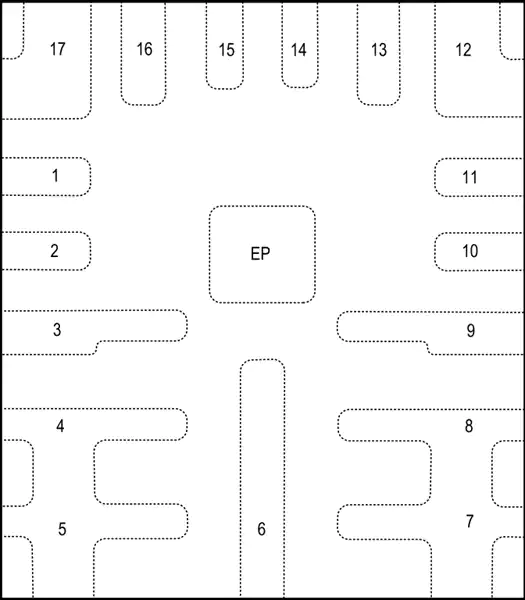 17 16 15 14 13 12

1

11

2

EP

10

3

9

4

8

5

6

7